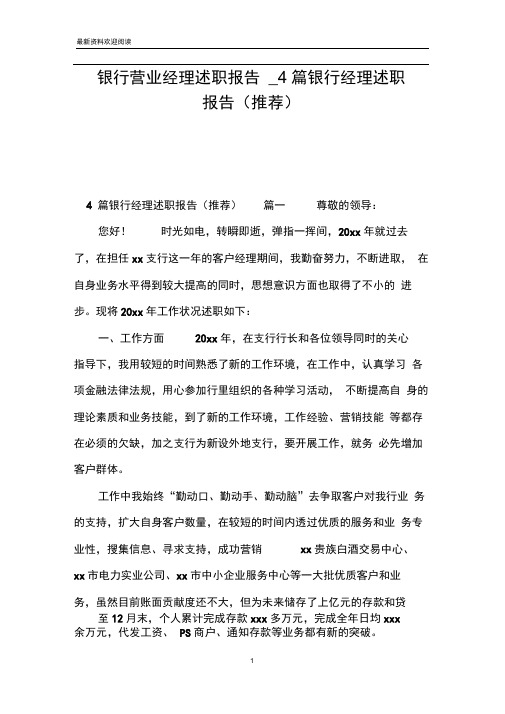 最新资料欢迎阅读

银行营业经理述职报告 _4 篇银行经理述职报告（推荐）

4 篇银行经理述职报告（推荐） 篇一 尊敬的领导：

您好！ 时光如电，转瞬即逝，弹指一挥间，20xx 年就过去了，在担任 xx 支行这一年的客户经理期间，我勤奋努力，不断进取， 在自身业务水平得到较大提高的同时，思想意识方面也取得了不小的 进步。现将 20xx 年工作状况述职如下：

一、工作方面 20xx 年，在支行行长和各位领导同时的关心指导下，我用较短的时间熟悉了新的工作环境，在工作中，认真学习 各项金融法律法规，用心参加行里组织的各种学习活动， 不断提高自 身的理论素质和业务技能，到了新的工作环境，工作经验、营销技能 等都存在必须的欠缺，加之支行为新设外地支行，要开展工作，就务 必先增加客户群体。

工作中我始终“勤动口、勤动手、勤动脑”去争取客户对我行业 务的支持，扩大自身客户数量，在较短的时间内透过优质的服务和业 务专业性，搜集信息、寻求支持，成功营销 xx 贵族白酒交易中心、xx 市电力实业公司、xx 市中小企业服务中心等一大批优质客户和业务，虽然目前账面贡献度还不大，但为未来储存了上亿元的存款和贷

至 12 月末，个人累计完成存款 xxx 多万元，完成全年日均 xxx 余万元，代发工资、 PS 商户、通知存款等业务都有新的突破。

1